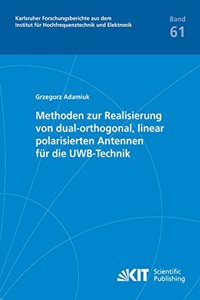 Karlsruher Forschungsberichte aus dem Institut für Hochfrequenztechnik und Elektronik

Band
61

Grzegorz Adamiuk

Methoden zur Realisierung von dual-orthogonal, linear polarisierten Antennen für die UWB-Technik

KIT Scientific Publishing